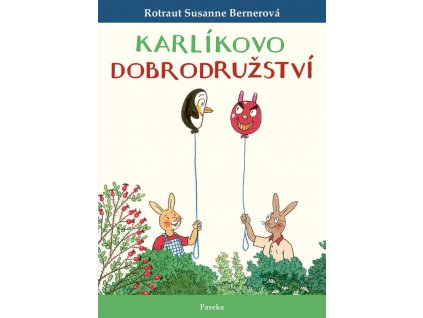 Rotraut Susanne Bernerová

KARLÍKOVO DOBRODRUŽSTVÍ

Paseka